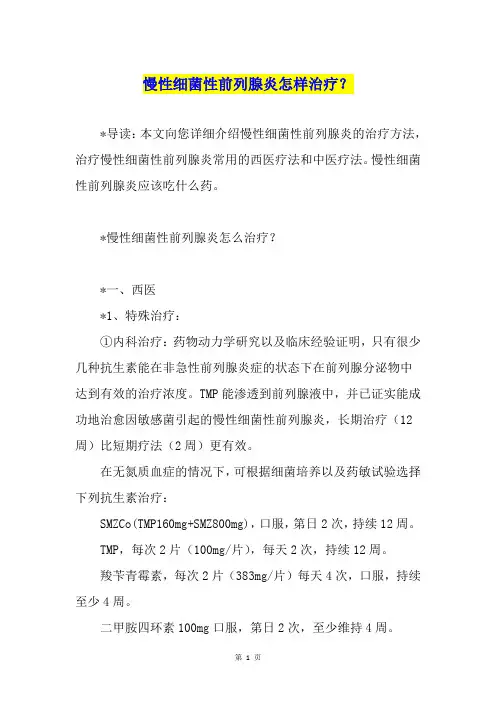 慢性细菌性前列腺炎怎样治疗？

*导读：本文向您详细介绍慢性细菌性前列腺炎的治疗方法，治疗慢性细菌性前列腺炎常用的西医疗法和中医疗法。慢性细菌性前列腺炎应该吃什么药。

*慢性细菌性前列腺炎怎么治疗？

*一、西医

*1、特殊治疗：

①内科治疗：药物动力学研究以及临床经验证明，只有很少几种抗生素能在非急性前列腺炎症的状态下在前列腺分泌物中达到有效的治疗浓度。TMP能渗透到前列腺液中，并已证实能成功地治愈因敏感菌引起的慢性细菌性前列腺炎，长期治疗（12周）比短期疗法（2周）更有效。

在无氮质血症的情况下，可根据细菌培养以及药敏试验选择下列抗生素治疗：

SMZCo(TMP160mg+SMZ800mg)，口服，第日2次，持续12周。

TMP，每次2片（100mg/片），每天2次，持续12周。

羧苄青霉素，每次2片（383mg/片）每天4次，口服，持续至少4周。

二甲胺四环素100mg口服，第日2次，至少维持4周。

第 1 页